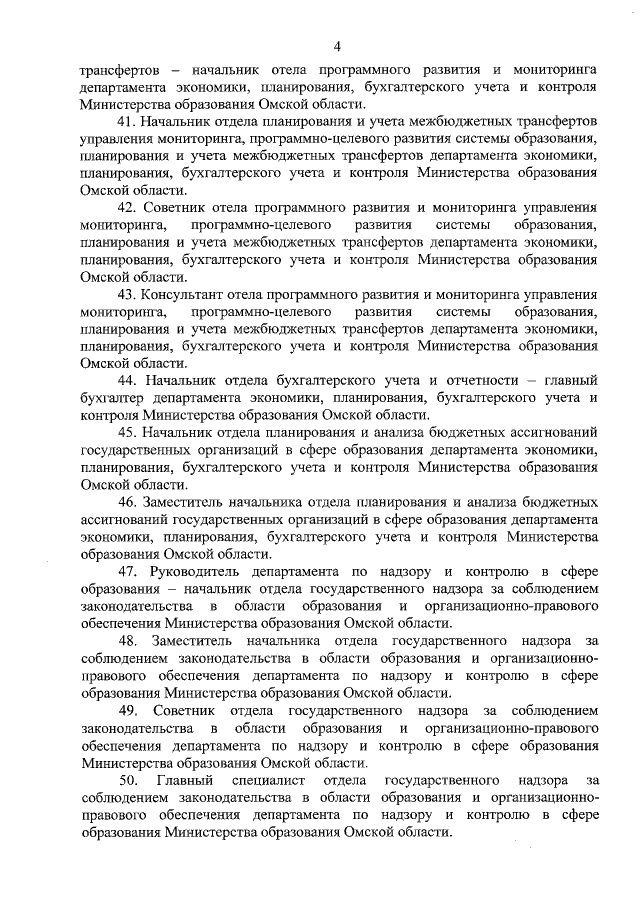 4

трансфертов – начальник отела программного развития и мониторинга департамента экономики, планирования, бухгалтерского учета и контроля Министерства образования Омской области.

41. Начальник отдела планирования и учета межбюджетных трансфертов управления мониторинга, программно-целевого развития системы образования, планирования и учета межбюджетных трансфертов департамента экономики, планирования, бухгалтерского учета и контроля Министерства образования Омской области.

42. Советник отела программного развития и мониторинга управления мониторинга, программно-целевого развития системы образования, планирования и учета межбюджетных трансфертов департамента экономики, планирования, бухгалтерского учета и контроля Министерства образования Омской области.

43. Консультант отела программного развития и мониторинга управления мониторинга, программно-целевого развития системы образования, планирования и учета межбюджетных трансфертов департамента экономики, планирования, бухгалтерского учета и контроля Министерства образования Омской области.

44. Начальник отдела бухгалтерского учета и отчетности – главный бухгалтер департамента экономики, планирования, бухгалтерского учета и контроля Министерства образования Омской области.

45. Начальник отдела планирования и анализа бюджетных ассигнований государственных организаций в сфере образования департамента экономики, планирования, бухгалтерского учета и контроля Министерства образования Омской области.

46. Заместитель начальника отдела планирования и анализа бюджетных ассигнований государственных организаций в сфере образования департамента экономики, планирования, бухгалтерского учета и контроля Министерства образования Омской области.

47. Руководитель департамента по надзору и контролю в сфере образования – начальник отдела государственного надзора за соблюдением законодательства в области образования и организационно-правового обеспечения Министерства образования Омской области.

48. Заместитель начальника отдела государственного надзора за соблюдением законодательства в области образования и организационно-правового обеспечения департамента по надзору и контролю в сфере образования Министерства образования Омской области.

49. Советник отдела государственного надзора за соблюдением законодательства в области образования и организационно-правового обеспечения департамента по надзору и контролю в сфере образования Министерства образования Омской области.

50. Главный специалист отдела государственного надзора за соблюдением законодательства в области образования и организационно-правового обеспечения департамента по надзору и контролю в сфере образования Министерства образования Омской области.